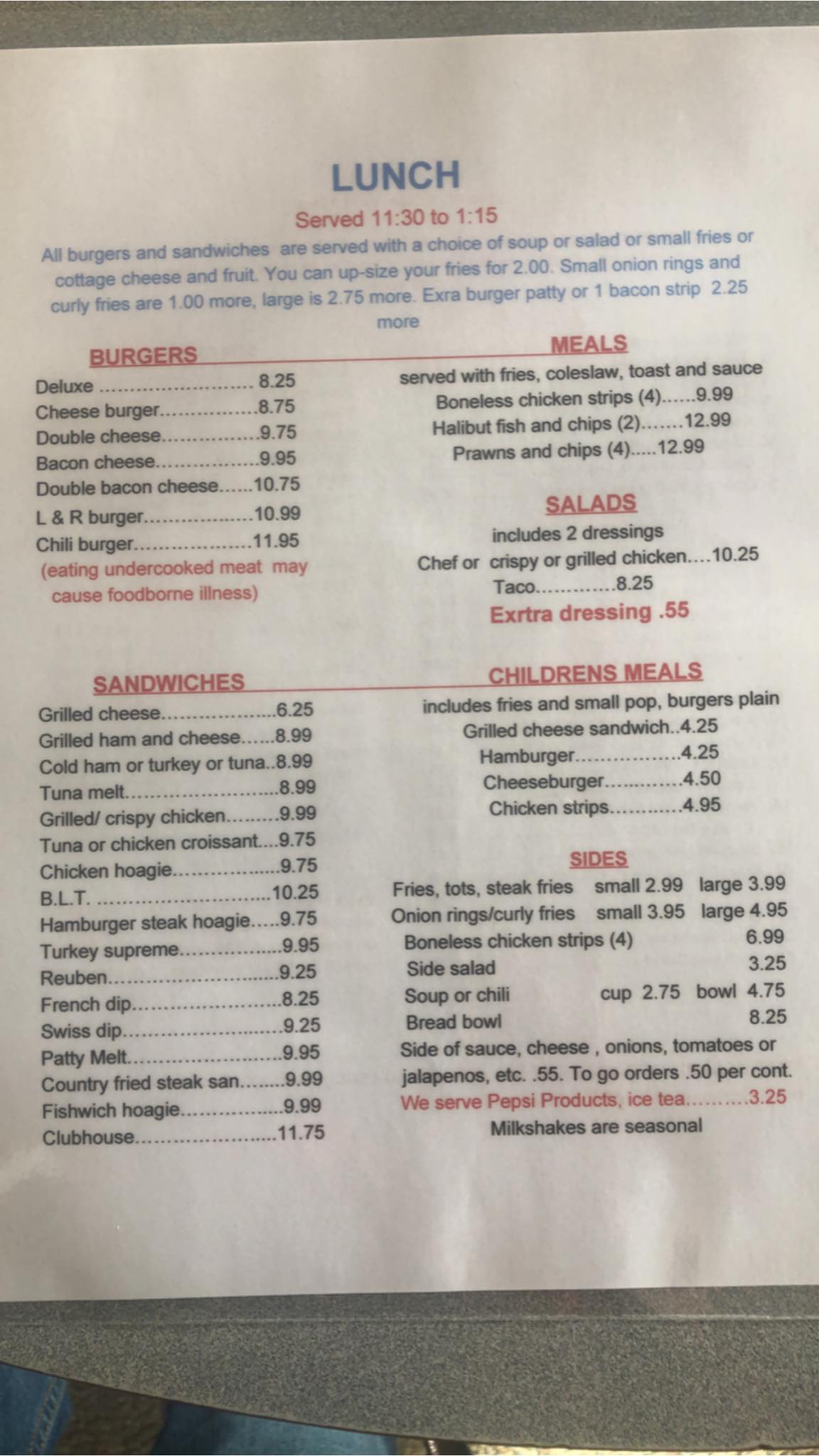 LUNCH

Served 11:30 to 1:15

All burgers and sandwiches are served with a choice of soup or salad or small fries or cottage cheese and fruit. You can up-size your fries for 2.00. Small onion rings and curly fries are 1.00 more, large is 2.75 more. Exra burger patty or 1 bacon strip 2.25 more

BURGERS

Deluxe 8.25
Cheese burger 8.75
Double cheese 9.75
Bacon cheese 9.95
Double bacon cheese 10.75
L & R burger 10.99
Chili burger 11.95
(eating undercooked meat may cause foodborne illness)

SANDWICHES

Grilled cheese 6.25
Grilled ham and cheese 8.99
Cold ham or turkey or tuna 8.99
Tuna melt 8.99
Grilled/ crispy chicken 9.99
Tuna or chicken croissant 9.75
Chicken hoagie 9.75
B.L.T. 10.25
Hamburger steak hoagie 9.75
Turkey supreme 9.95
Reuben 9.25
French dip 8.25
Swiss dip 9.25
Patty Melt 9.95
Country fried steak san 9.99
Fishwich hoagie 9.99
Clubhouse 11.75

MEALS

served with fries, coleslaw, toast and sauce
Boneless chicken strips (4) 9.99
Halibut fish and chips (2) 12.99
Prawns and chips (4) 12.99

SALADS

includes 2 dressings
Chef or crispy or grilled chicken 10.25
Taco 8.25
Exrtra dressing .55

CHILDRENS MEALS

includes fries and small pop, burgers plain
Grilled cheese sandwich 4.25
Hamburger 4.25
Cheeseburger 4.50
Chicken strips 4.95

SIDES

Fries, tots, steak fries small 2.99 large 3.99
Onion rings/curly fries small 3.95 large 4.95
Boneless chicken strips (4) 6.99
Side salad 3.25
Soup or chili cup 2.75 bowl 4.75
Bread bowl 8.25
Side of sauce, cheese , onions, tomatoes or jalapenos, etc. .55. To go orders .50 per cont.
We serve Pepsi Products, ice tea 3.25
Milkshakes are seasonal